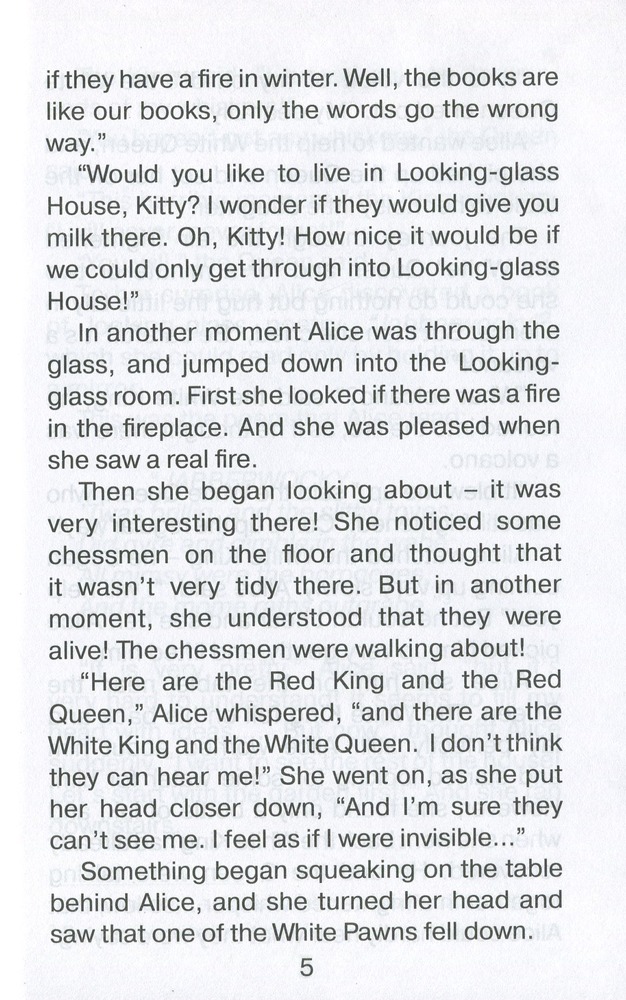 if they have a fire in winter. Well, the books are like our books, only the words go the wrong way."

"Would you like to live in Looking-glass House, Kitty? I wonder if they would give you milk there. Oh, Kitty! How nice it would be if we could only get through into Looking-glass House!"

In another moment Alice was through the glass, and jumped down into the Looking-glass room. First she looked if there was a fire in the fireplace. And she was pleased when she saw a real fire.

Then she began looking about – it was very interesting there! She noticed some chessmen on the floor and thought that it wasn't very tidy there. But in another moment, she understood that they were alive! The chessmen were walking about!

"Here are the Red King and the Red Queen," Alice whispered, "and there are the White King and the White Queen. I don't think they can hear me!" She went on, as she put her head closer down, "And I'm sure they can't see me. I feel as if I were invisible..."

Something began squeaking on the table behind Alice, and she turned her head and saw that one of the White Pawns fell down.

5